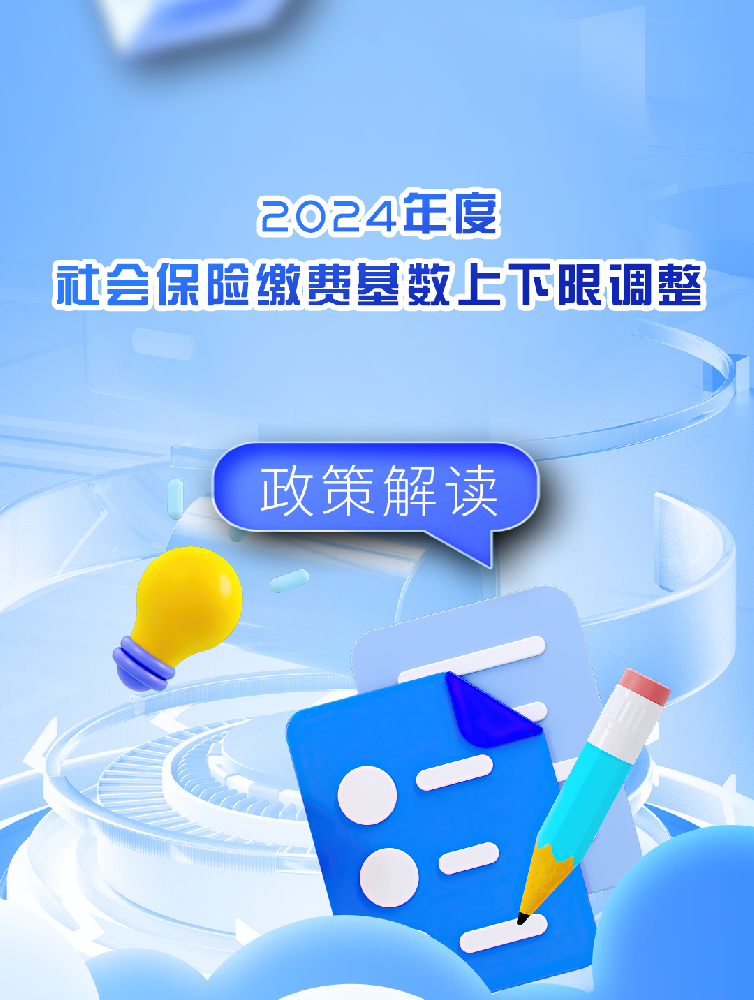 2024年度
社会保险缴费基数上下限调整

政策解读